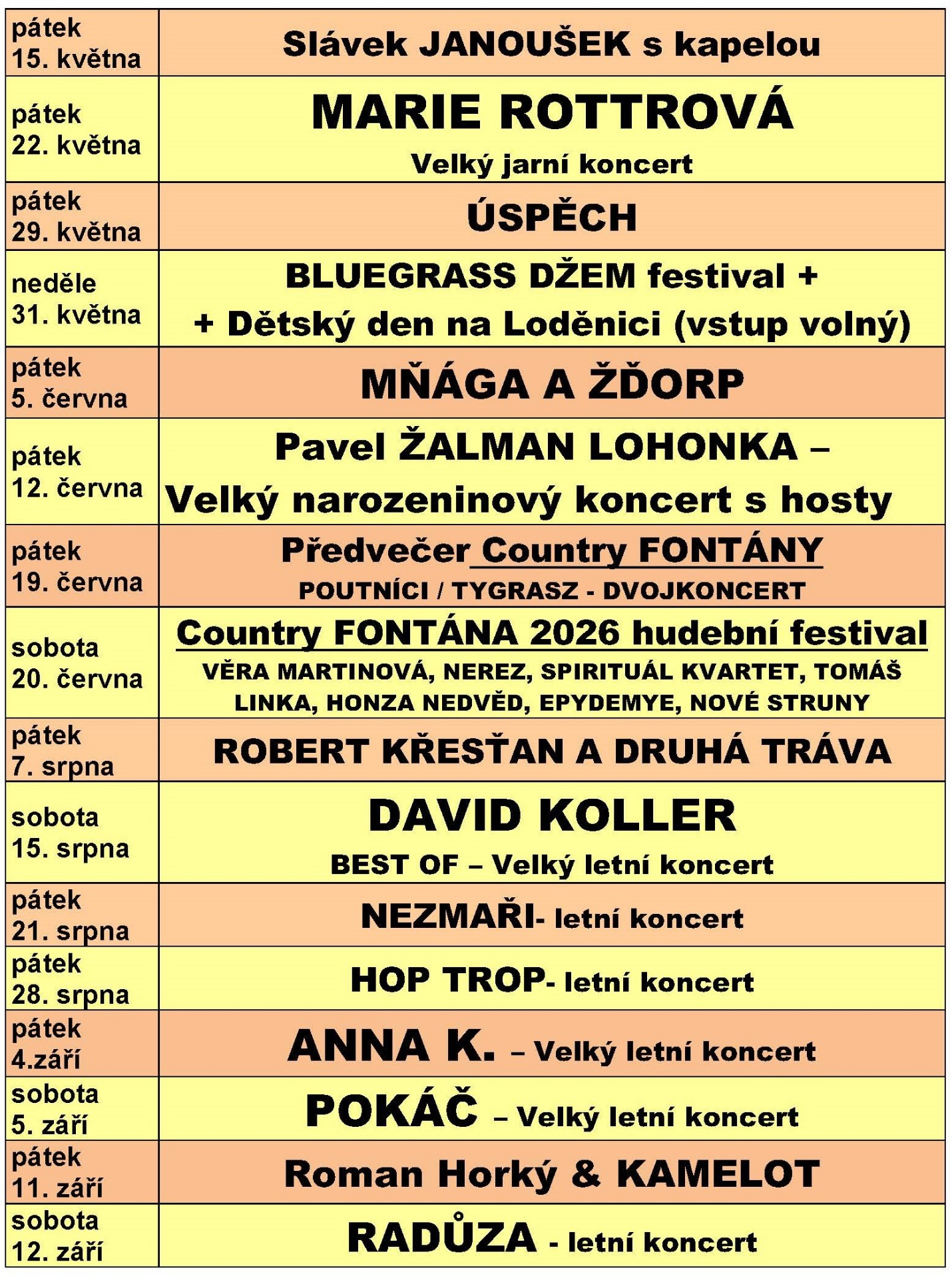 | | |
|---|---|
| pátek 15. května | Slávek JANOUŠEK s kapelou |
| pátek 22. května | MARIE ROTTROVÁ Velký jarní koncert |
| pátek 29. května | ÚSPĚCH |
| neděle 31. května | BLUEGRASS DŽEM festival + + Dětský den na Loděnici (vstup volný) |
| pátek 5. června | MŇÁGA A ŽĎORP |
| pátek 12. června | Pavel ŽALMAN LOHONKA – Velký narozeninový koncert s hosty |
| pátek 19. června | Předvečer Country FONTÁNY POUTNÍCI / TYGRASZ - DVOJKONCERT |
| sobota 20. června | Country FONTÁNA 2026 hudební festival VĚRA MARTINOVÁ, NEREZ, SPIRITUÁL KVARTET, TOMÁŠ LINKA, HONZA NEDVĚD, EPYDEMYE, NOVÉ STRUNY |
| pátek 7. srpna | ROBERT KŘESŤAN A DRUHÁ TRÁVA |
| sobota 15. srpna | DAVID KOLLER BEST OF – Velký letní koncert |
| pátek 21. srpna | NEZMAŘI- letní koncert |
| pátek 28. srpna | HOP TROP- letní koncert |
| pátek 4.září | ANNA K. – Velký letní koncert |
| sobota 5. září | POKÁČ – Velký letní koncert |
| pátek 11. září | Roman Horký & KAMELOT |
| sobota 12. září | RADŮZA - letní koncert |